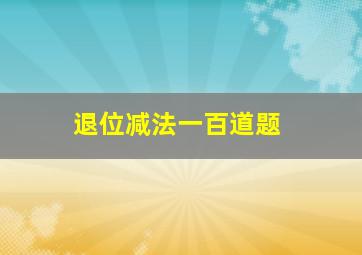 退位减法一百道题